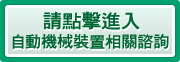 請點擊進入
自動機械裝置相關諮詢